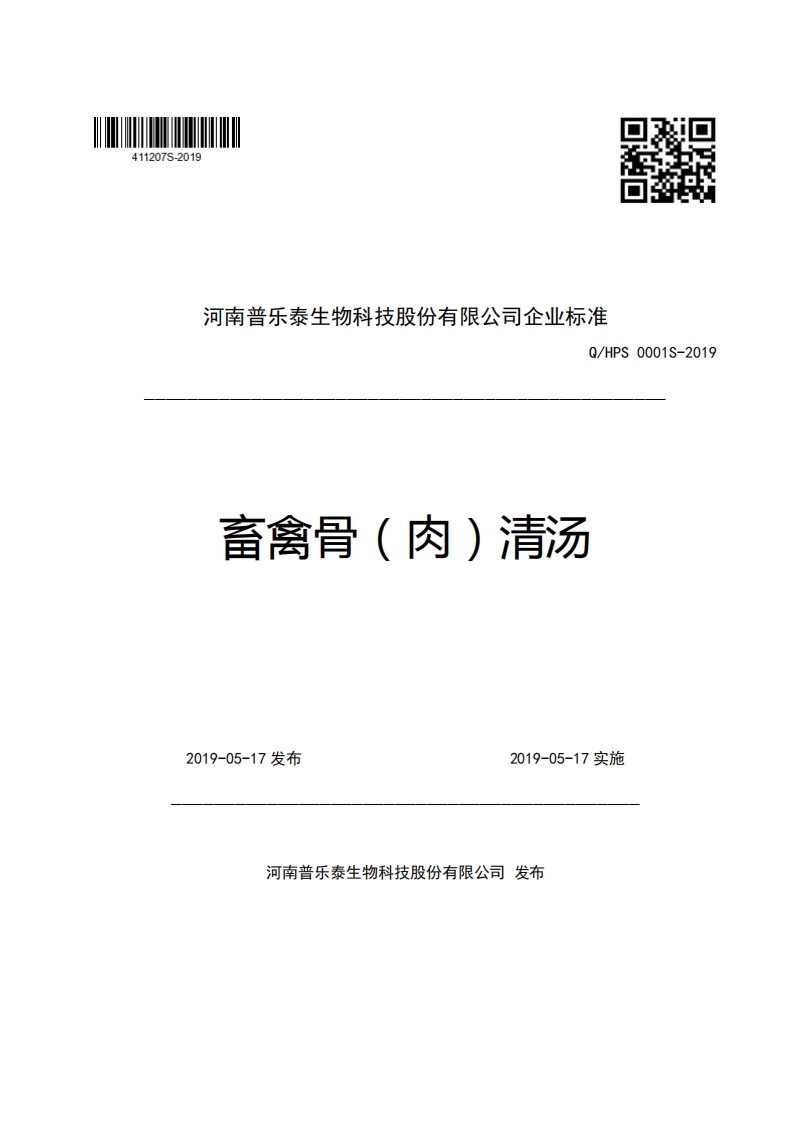 411207S-2019

河南普乐泰生物科技股份有限公司企业标准

Q/HPS 0001S-2019

畜禽骨（肉）清汤

2019-05-17 发布

2019-05-17 实施

河南普乐泰生物科技股份有限公司 发布